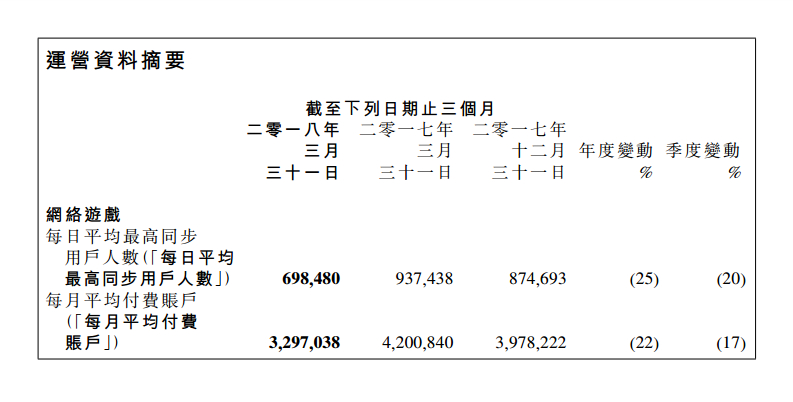 運營資料摘要

|  | 截至下列日期止三個月 |  |  |  |  |
|---|---|---|---|---|---|
|  | 二零一八年三月三十一日 | 二零一七年三月三十一日 | 二零一七年十二月三十一日 | 年度變動% | 季度變動% |
| 網絡遊戲 |  |  |  |  |  |
| 每日平均最高同步用戶人數(「每日平均最高同步用戶人數」) | 698,480 | 937,438 | 874,693 | (25) | (20) |
| 每月平均付費賬戶(「每月平均付費賬戶」) | 3,297,038 | 4,200,840 | 3,978,222 | (22) | (17) |